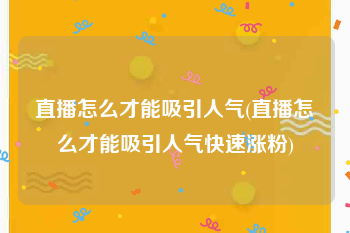 直播怎么才能吸引人气(直播怎么才能吸引人气快速涨粉)